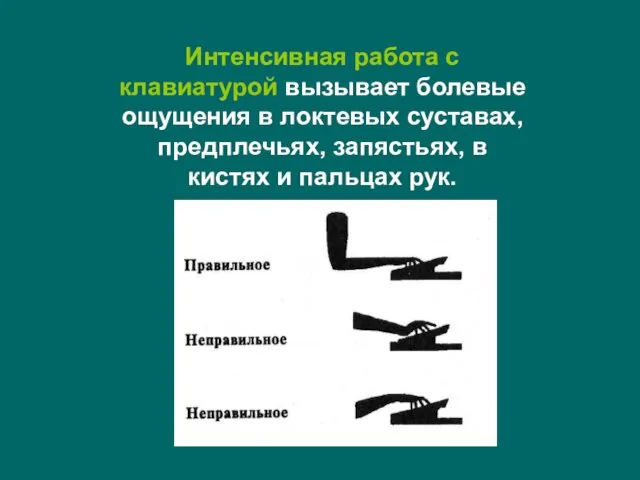 Интенсивная работа с клавиатурой вызывает болевые ощущения в локтевых суставах, предплечьях, запястьях, в кистях и пальцах рук.

Правильное

Неправильное

Неправильное